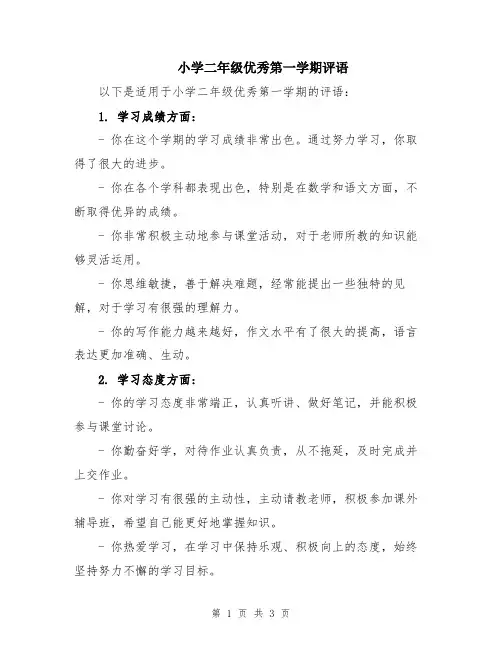 小学二年级优秀第一学期评语

以下是适用于小学二年级优秀第一学期的评语：

1. 学习成绩方面：

- 你在这个学期的学习成绩非常出色。通过努力学习，你取得了很大的进步。

- 你在各个学科都表现出色，特别是在数学和语文方面，不断取得优异的成绩。

- 你非常积极主动地参与课堂活动，对于老师所教的知识能够灵活运用。

- 你思维敏捷，善于解决难题，经常能提出一些独特的见解，对于学习有很强的理解力。

- 你的写作能力越来越好，作文水平有了很大的提高，语言表达更加准确、生动。

2. 学习态度方面：

- 你的学习态度非常端正，认真听讲、做好笔记，并能积极参与课堂讨论。

- 你勤奋好学，对待作业认真负责，从不拖延，及时完成并上交作业。

- 你对学习有很强的主动性，主动请教老师，积极参加课外辅导班，希望自己能更好地掌握知识。

- 你热爱学习，在学习中保持乐观、积极向上的态度，始终坚持努力不懈的学习目标。

第 1 页 共 3 页